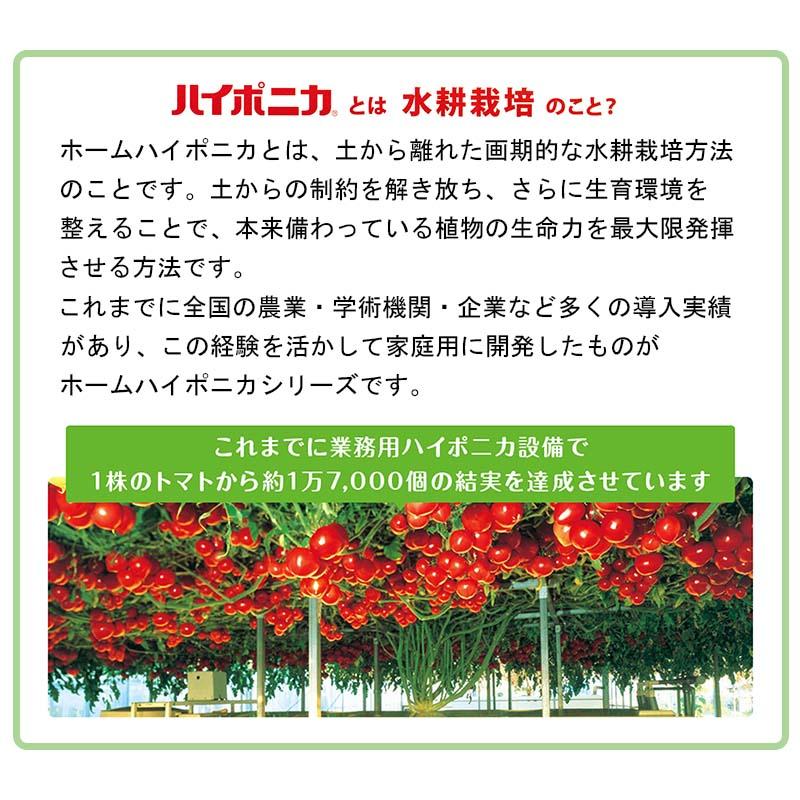 ハイポニカ® とは 水耕栽培 のこと?

ホームハイポニカとは、土から離れた画期的な水耕栽培方法のことです。土からの制約を解き放ち、さらに生育環境を整えることで、本来備わっている植物の生命力を最大限発揮させる方法です。
これまでに全国の農業・学術機関・企業など多くの導入実績があり、この経験を活かして家庭用に開発したものがホームハイポニカシリーズです。

これまでに業務用ハイポニカ設備で
1株のトマトから約1万7,000個の結実を達成させています